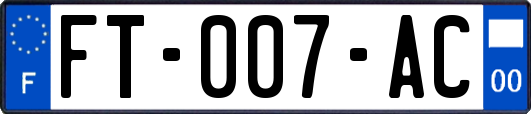 F

FT-007-AC

00